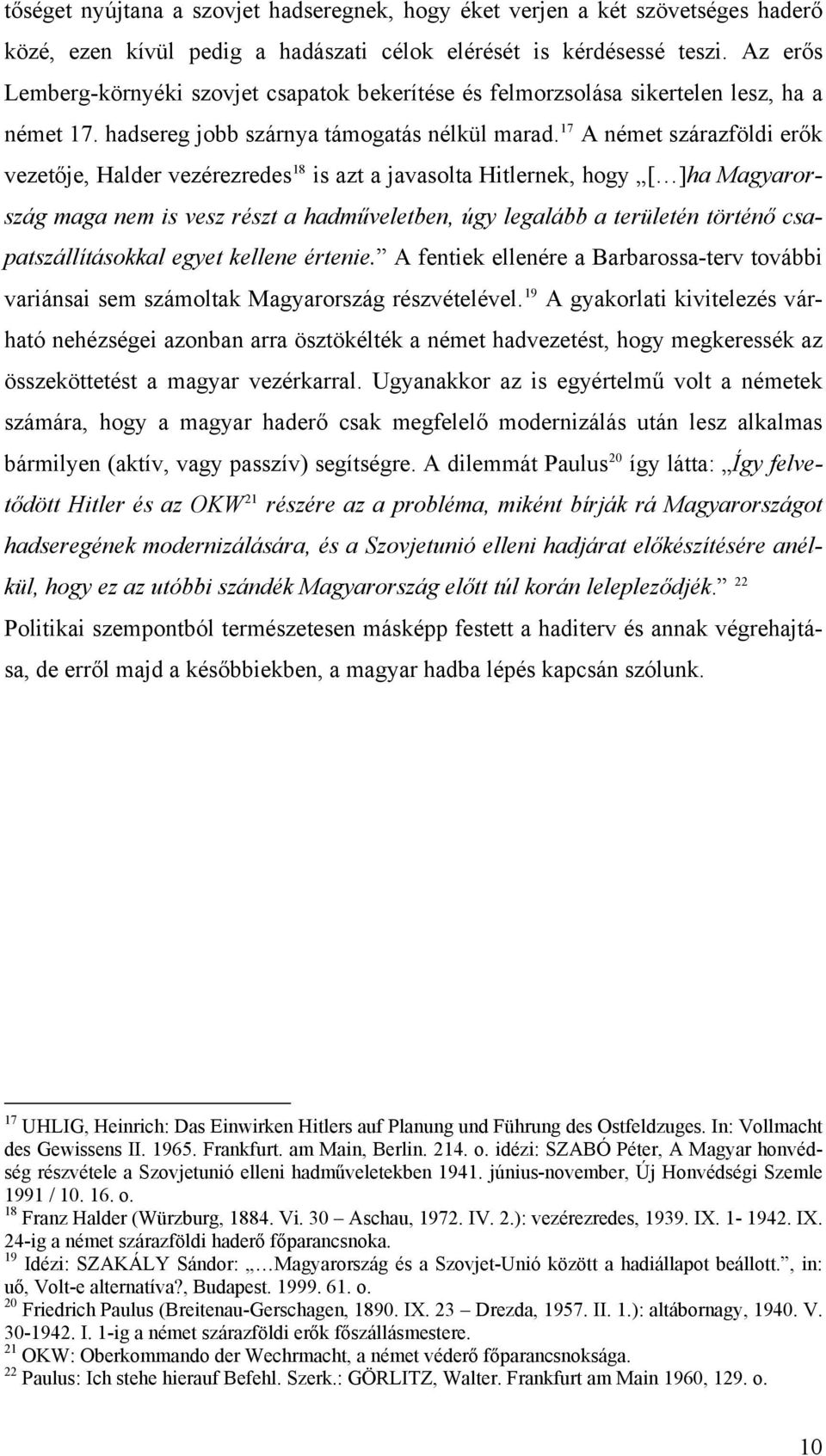 tőséget nyújtana a szovjet hadseregnek, hogy éket verjen a két szövetséges haderő közé, ezen kívül pedig a hadászati célok elérését is kérdésessé teszi. Az erős Lemberg-környéki szovjet csapatok bekerítése és felmorzsolása sikertelen lesz, ha a német 17. hadsereg jobb szárnya támogatás nélkül marad.$^{17}$ A német szárazföldi erők vezetője, Halder vezérezredes$^{18}$ is azt a javasolta Hitlernek, hogy „[…]ha Magyarország maga nem is vesz részt a hadműveletben, úgy legalább a területén történő csapatszállításokkal egyet kellene értenie.” A fentiek ellenére a Barbarossa-terv további variánsai sem számoltak Magyarország részvételével.$^{19}$ A gyakorlati kivitelezés várható nehézségei azonban arra ösztökélték a német hadvezetést, hogy megkeressék az összeköttetést a magyar vezérkarral. Ugyanakkor az is egyértelmű volt a németek számára, hogy a magyar haderő csak megfelelő modernizálás után lesz alkalmas bármilyen (aktív, vagy passzív) segítségre. A dilemmát Paulus$^{20}$ így látta: „Így felvetődött Hitler és az OKW$^{21}$ részére az a probléma, miként bírják rá Magyarországot hadseregének modernizálására, és a Szovjetunió elleni hadjárat előkészítésére anélkül, hogy ez az utóbbi szándék Magyarország előtt túl korán lelepleződjék.” $^{22}$ Politikai szempontból természetesen másképp festett a haditerv és annak végrehajtása, de erről majd a későbbiekben, a magyar hadba lépés kapcsán szólunk.

$^{17}$ UHLIG, Heinrich: Das Einwirken Hitlers auf Planung und Führung des Ostfeldzuges. In: Vollmacht des Gewissens II. 1965. Frankfurt. am Main, Berlin. 214. o. idézi: SZABÓ Péter, A Magyar honvédség részvétele a Szovjetunió elleni hadműveletekben 1941. június-november, Új Honvédségi Szemle 1991 / 10. 16. o.
$^{18}$ Franz Halder (Würzburg, 1884. Vi. 30 – Aschau, 1972. IV. 2.): vezérezredes, 1939. IX. 1- 1942. IX. 24-ig a német szárazföldi haderő főparancsnoka.
$^{19}$ Idézi: SZAKÁLY Sándor: „…Magyarország és a Szovjet-Unió között a hadiállapot beállott.”, in: uő, Volt-e alternatíva?, Budapest. 1999. 61. o.
$^{20}$ Friedrich Paulus (Breitenau-Gerschagen, 1890. IX. 23 – Drezda, 1957. II. 1.): altábornagy, 1940. V. 30-1942. I. 1-ig a német szárazföldi erők főszállásmestere.
$^{21}$ OKW: Oberkommando der Wechrmacht, a német véderő főparancsnoksága.
$^{22}$ Paulus: Ich stehe hierauf Befehl. Szerk.: GÖRLITZ, Walter. Frankfurt am Main 1960, 129. o.

10